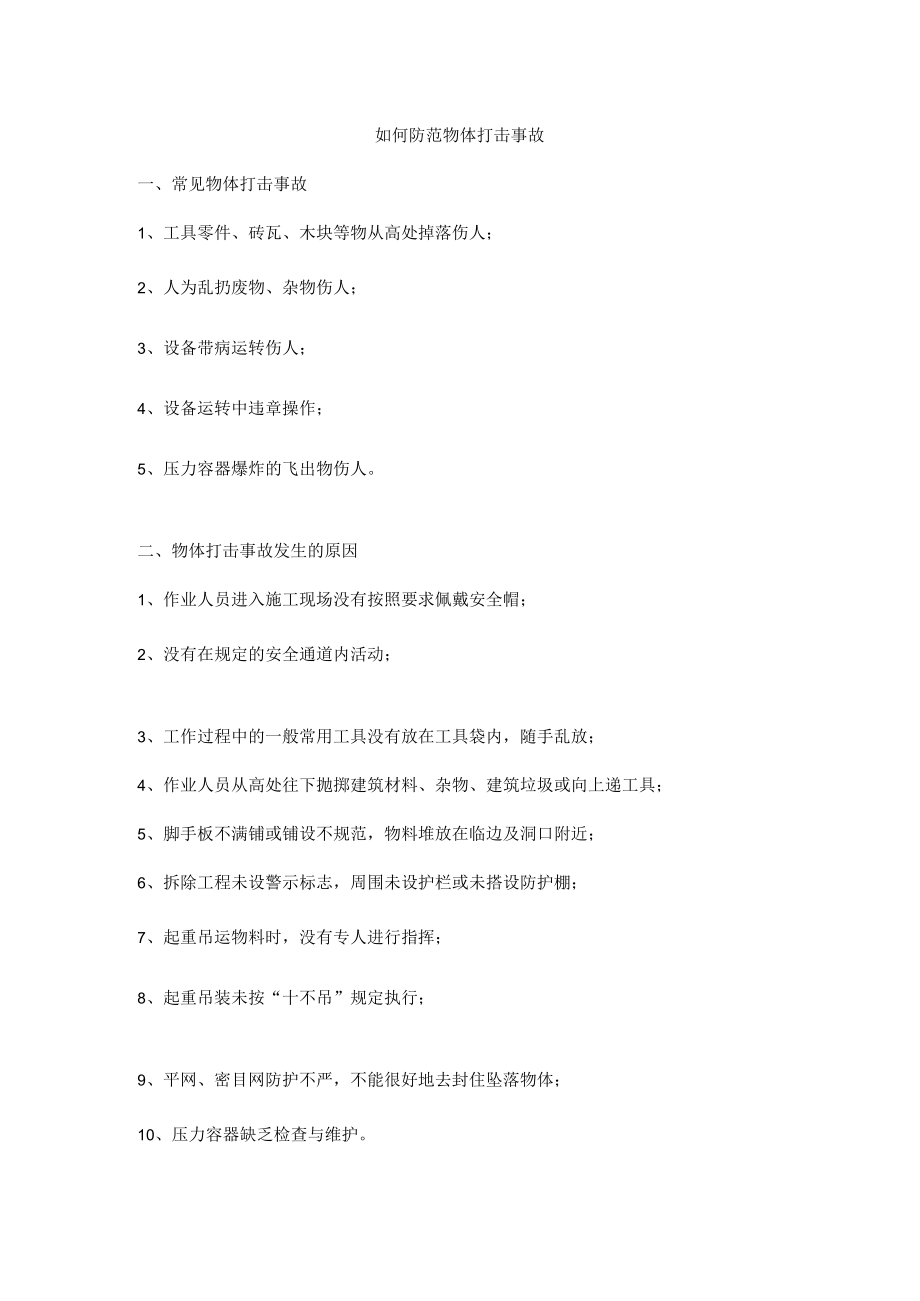 如何防范物体打击事故

一、常见物体打击事故

1、工具零件、砖瓦、木块等物从高处掉落伤人；

2、人为乱扔废物、杂物伤人；

3、设备带病运转伤人；

4、设备运转中违章操作；

5、压力容器爆炸的飞出物伤人。

二、物体打击事故发生的原因

1、作业人员进入施工现场没有按照要求佩戴安全帽；

2、没有在规定的安全通道内活动；

3、工作过程中的一般常用工具没有放在工具袋内，随手乱放；

4、作业人员从高处往下抛掷建筑材料、杂物、建筑垃圾或向上递工具；

5、脚手板不满铺或铺设不规范，物料堆放在临边及洞口附近；

6、拆除工程未设警示标志，周围未设护栏或未搭设防护棚；

7、起重吊运物料时，没有专人进行指挥；

8、起重吊装未按“十不吊”规定执行；

9、平网、密目网防护不严，不能很好地去封住坠落物体；

10、压力容器缺乏检查与维护。